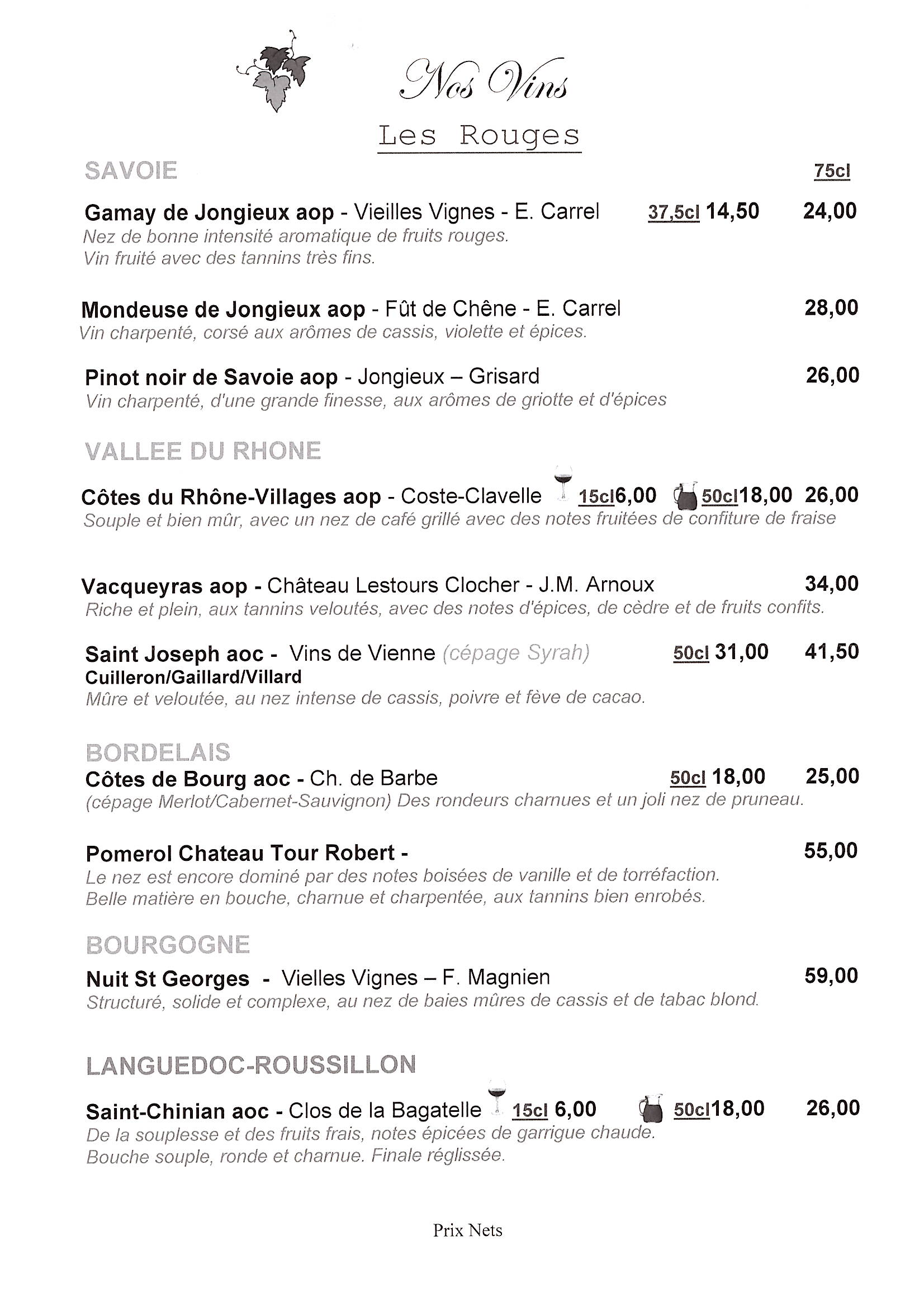 Nos Vins

Les Rouges

SAVOIE

75cl

Gamay de Jongieux aop - Vieilles Vignes - E. Carrel 37,5cl 14,50 24,00
Nez de bonne intensité aromatique de fruits rouges.
Vin fruité avec des tannins très fins.

Mondeuse de Jongieux aop - Fût de Chêne - E. Carrel 28,00
Vin charpenté, corsé aux arômes de cassis, violette et épices.

Pinot noir de Savoie aop - Jongieux – Grisard 26,00
Vin charpenté, d'une grande finesse, aux arômes de griotte et d'épices

VALLEE DU RHONE

Côtes du Rhône-Villages aop - Coste-Clavelle 15cl6,00 50cl18,00 26,00
Souple et bien mûr, avec un nez de café grillé avec des notes fruitées de confiture de fraise

Vacqueyras aop - Château Lestours Clocher - J.M. Arnoux 34,00
Riche et plein, aux tannins veloutés, avec des notes d'épices, de cèdre et de fruits confits.

Saint Joseph aoc - Vins de Vienne (cépage Syrah) 50cl 31,00 41,50
Cuilleron/Gaillard/Villard
Mûre et veloutée, au nez intense de cassis, poivre et fève de cacao.

BORDELAIS
Côtes de Bourg aoc - Ch. de Barbe 50cl 18,00 25,00
(cépage Merlot/Cabernet-Sauvignon) Des rondeurs charnues et un joli nez de pruneau.

Pomerol Chateau Tour Robert - 55,00
Le nez est encore dominé par des notes boisées de vanille et de torréfaction.
Belle matière en bouche, charnue et charpentée, aux tannins bien enrobés.

BOURGOGNE
Nuit St Georges - Vielles Vignes – F. Magnien 59,00
Structuré, solide et complexe, au nez de baies mûres de cassis et de tabac blond.

LANGUEDOC-ROUSSILLON

Saint-Chinian aoc - Clos de la Bagatelle 15cl 6,00 50cl18,00 26,00
De la souplesse et des fruits frais, notes épicées de garrigue chaude.
Bouche souple, ronde et charnue. Finale réglissée.

Prix Nets